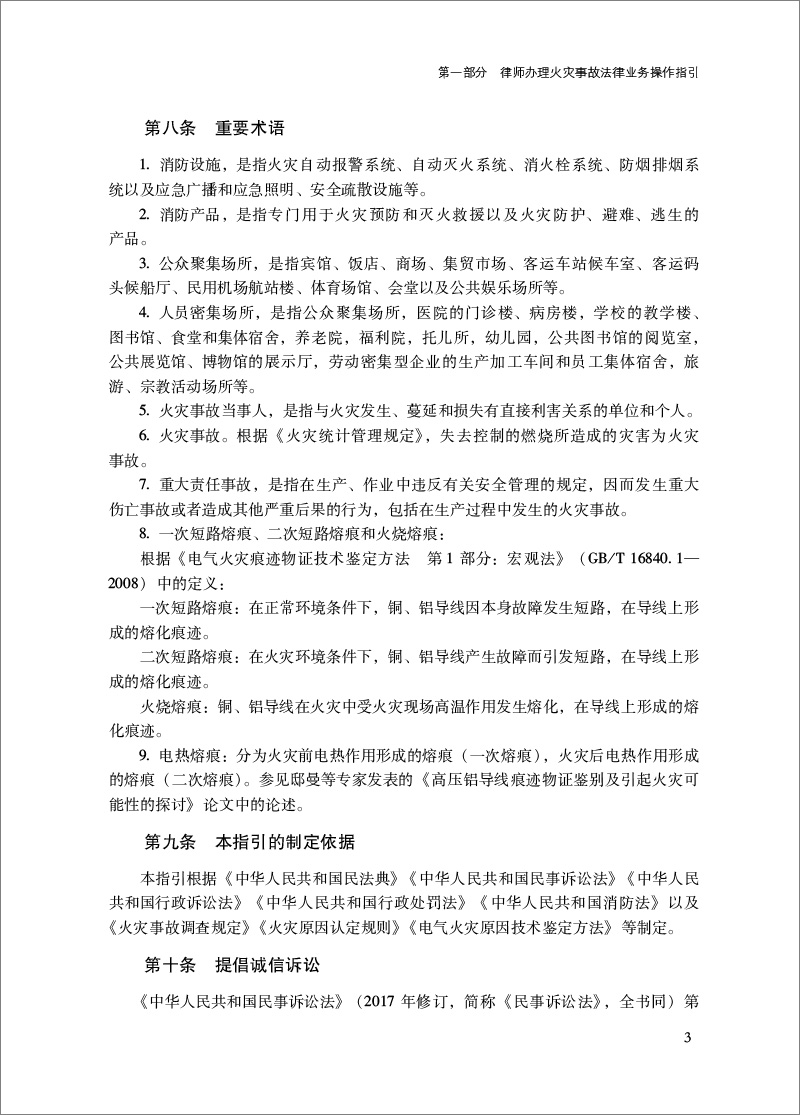 第一部分　律师办理火灾事故法律业务操作指引

第八条　重要术语

1. 消防设施，是指火灾自动报警系统、自动灭火系统、消火栓系统、防烟排烟系统以及应急广播和应急照明、安全疏散设施等。

2. 消防产品，是指专门用于火灾预防和灭火救援以及火灾防护、避难、逃生的产品。

3. 公众聚集场所，是指宾馆、饭店、商场、集贸市场、客运车站候车室、客运码头候船厅、民用机场航站楼、体育场馆、会堂以及公共娱乐场所等。

4. 人员密集场所，是指公众聚集场所，医院的门诊楼、病房楼，学校的教学楼、图书馆、食堂和集体宿舍，养老院，福利院，托儿所，幼儿园，公共图书馆的阅览室，公共展览馆、博物馆的展示厅，劳动密集型企业的生产加工车间和员工集体宿舍，旅游、宗教活动场所等。

5. 火灾事故当事人，是指与火灾发生、蔓延和损失有直接利害关系的单位和个人。

6. 火灾事故。根据《火灾统计管理规定》，失去控制的燃烧所造成的灾害为火灾事故。

7. 重大责任事故，是指在生产、作业中违反有关安全管理的规定，因而发生重大伤亡事故或者造成其他严重后果的行为，包括在生产过程中发生的火灾事故。

8. 一次短路熔痕、二次短路熔痕和火烧熔痕：

根据《电气火灾痕迹物证技术鉴定方法　第1部分：宏观法》（GB/T 16840.1—2008）中的定义：

一次短路熔痕：在正常环境条件下，铜、铝导线因本身故障发生短路，在导线上形成的熔化痕迹。

二次短路熔痕：在火灾环境条件下，铜、铝导线产生故障而引发短路，在导线上形成的熔化痕迹。

火烧熔痕：铜、铝导线在火灾中受火灾现场高温作用发生熔化，在导线上形成的熔化痕迹。

9. 电热熔痕：分为火灾前电热作用形成的熔痕（一次熔痕），火灾后电热作用形成的熔痕（二次熔痕）。参见邸曼等专家发表的《高压铝导线痕迹物证鉴别及引起火灾可能性的探讨》论文中的论述。

第九条　本指引的制定依据

本指引根据《中华人民共和国民法典》《中华人民共和国民事诉讼法》《中华人民共和国行政诉讼法》《中华人民共和国行政处罚法》《中华人民共和国消防法》以及《火灾事故调查规定》《火灾原因认定规则》《电气火灾原因技术鉴定方法》等制定。

第十条　提倡诚信诉讼

《中华人民共和国民事诉讼法》（2017年修订，简称《民事诉讼法》，全书同）第

3